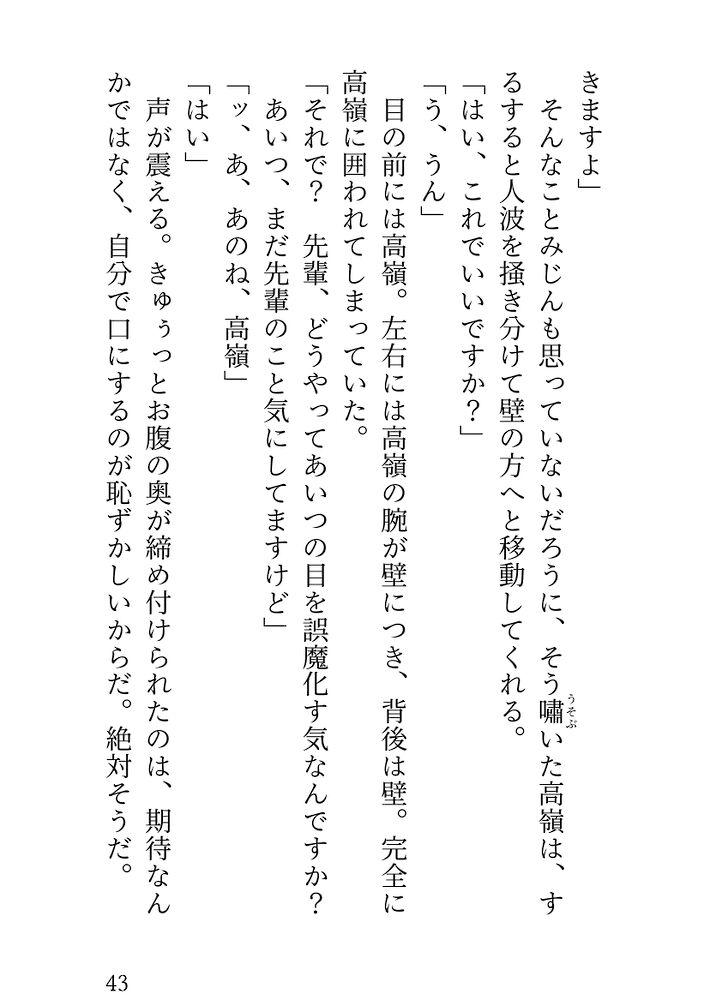 きますよ」

そんなことみじんも思っていないだろうに、そう嘯いた高嶺は、するすると人波を掻き分けて壁の方へと移動してくれる。

「はい、これでいいですか？」

「う、うん」

目の前には高嶺。左右には高嶺の腕が壁につき、背後は壁。完全に高嶺に囲われてしまっていた。

「それで？　先輩、どうやってあいつの目を誤魔化す気なんですか？　あいつ、まだ先輩のこと気にしてますけど」

「ッ、あ、あのね、高嶺」

「はい」

声が震える。きゅぅっとお腹の奥が締め付けられたのは、期待なんかではなく、自分で口にするのが恥ずかしいからだ。絶対そうだ。

43